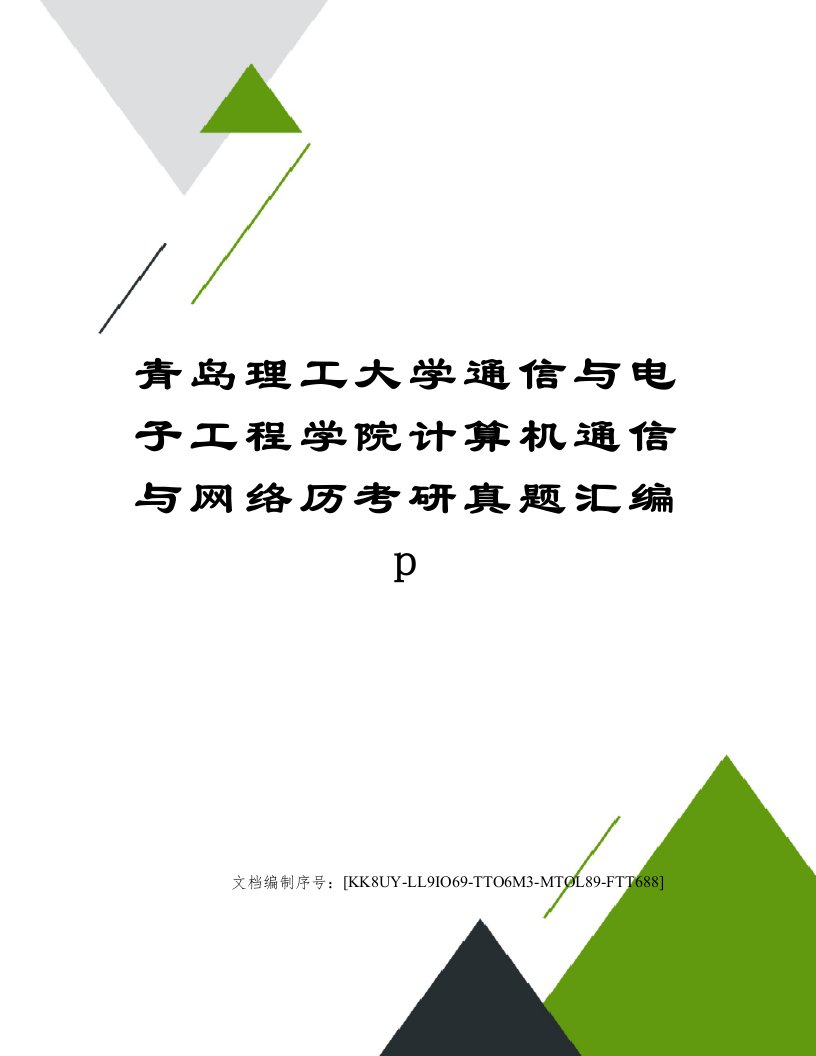 青岛理工大学通信与电子工程学院计算机通信与网络历考研真题汇编p

文档编制序号：[KK8UY-LL9IO69-TTO6M3-MTOL89-FTT688]